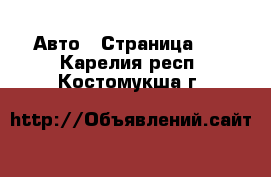 Авто   Страница
Карелия респ
Костомукша г

http://Объявлений.сайт